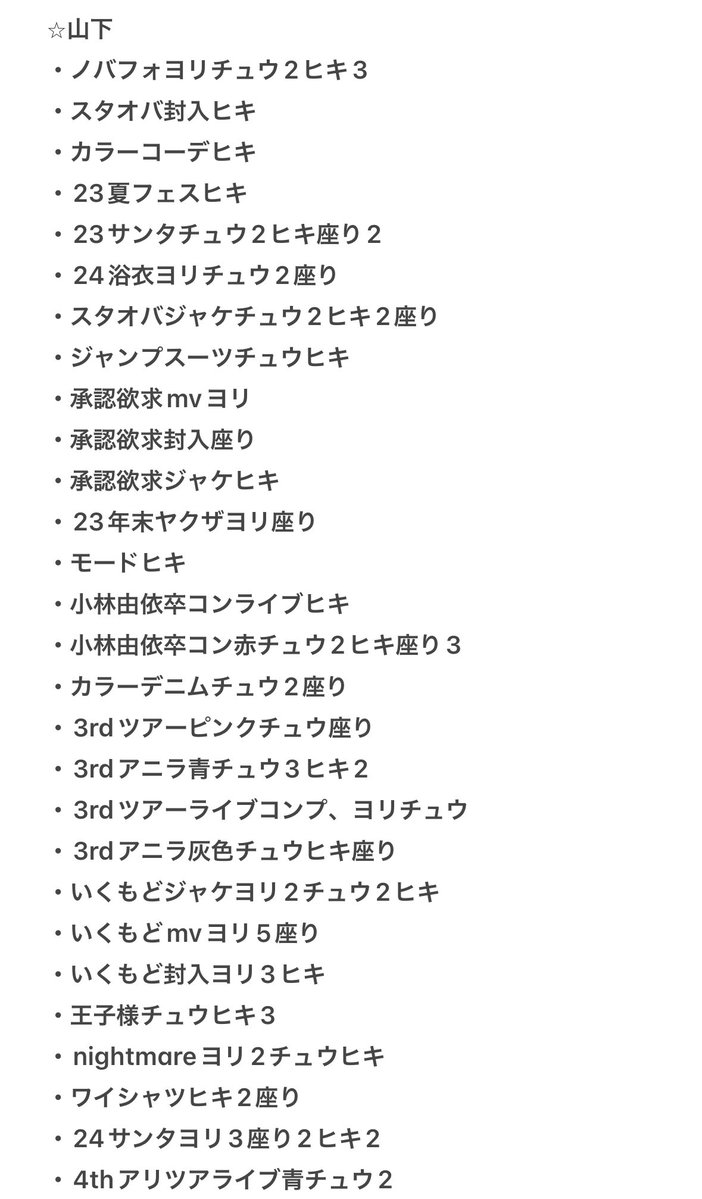 ☆山下
・ノバフォヨリチュウ２ヒキ３
・スタオバ封入ヒキ
・カラーコーデヒキ
・23夏フェスヒキ
・23サンタチュウ２ヒキ座り２
・24浴衣ヨリチュウ２座り
・スタオバジャケチュウ２ヒキ２座り
・ジャンプスーツチュウヒキ
・承認欲求mvヨリ
・承認欲求封入座り
・承認欲求ジャケヒキ
・23年末ヤクザヨリ座り
・モードヒキ
・小林由依卒コンライブヒキ
・小林由依卒コン赤チュウ２ヒキ座り３
・カラーデニムチュウ２座り
・3rdツアーピンクチュウ座り
・3rdアニラ青チュウ３ヒキ２
・3rdツアーライブコンプ、ヨリチュウ
・3rdアニラ灰色チュウヒキ座り
・いくもどジャケヨリ２チュウ２ヒキ
・いくもどmvヨリ５座り
・いくもど封入ヨリ３ヒキ
・王子様チュウヒキ３
・nightmareヨリ２チュウヒキ
・ワイシャツヒキ２座り
・24サンタヨリ３座り２ヒキ２
・4thアリツアライブ青チュウ２